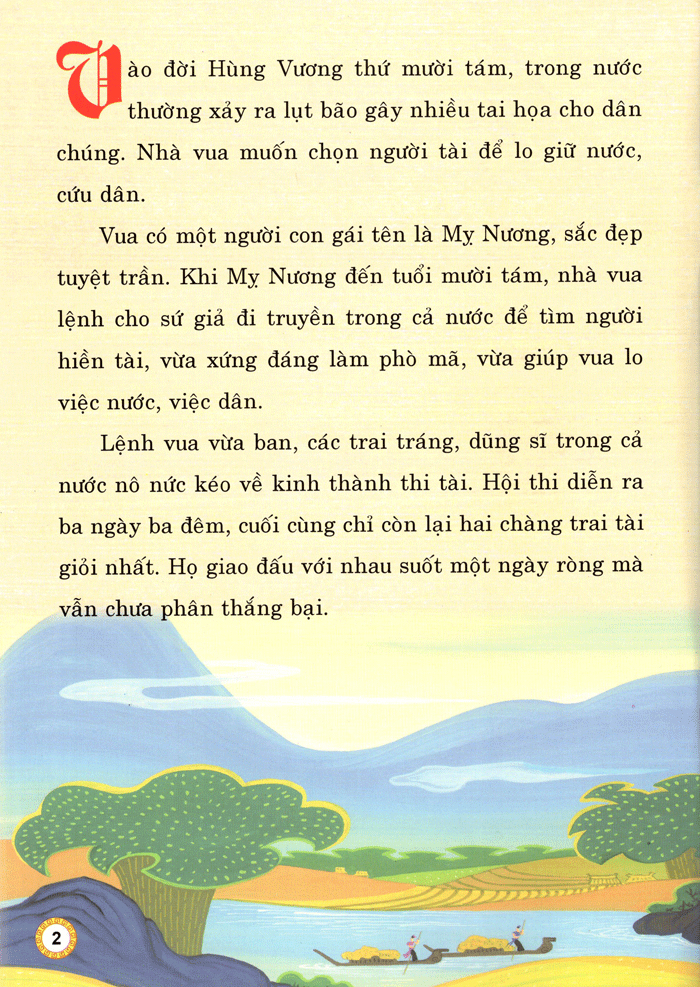 Vào đời Hùng Vương thứ mười tám, trong nước thường xảy ra lụt bão gây nhiều tai họa cho dân chúng. Nhà vua muốn chọn người tài để lo giữ nước, cứu dân.

Vua có một người con gái tên là Mỵ Nương, sắc đẹp tuyệt trần. Khi Mỵ Nương đến tuổi mười tám, nhà vua lệnh cho sứ giả đi truyền trong cả nước để tìm người hiền tài, vừa xứng đáng làm phò mã, vừa giúp vua lo việc nước, việc dân.

Lệnh vua vừa ban, các trai tráng, dũng sĩ trong cả nước nô nức kéo về kinh thành thi tài. Hội thi diễn ra ba ngày ba đêm, cuối cùng chỉ còn lại hai chàng trai tài giỏi nhất. Họ giao đấu với nhau suốt một ngày ròng mà vẫn chưa phân thắng bại.

2